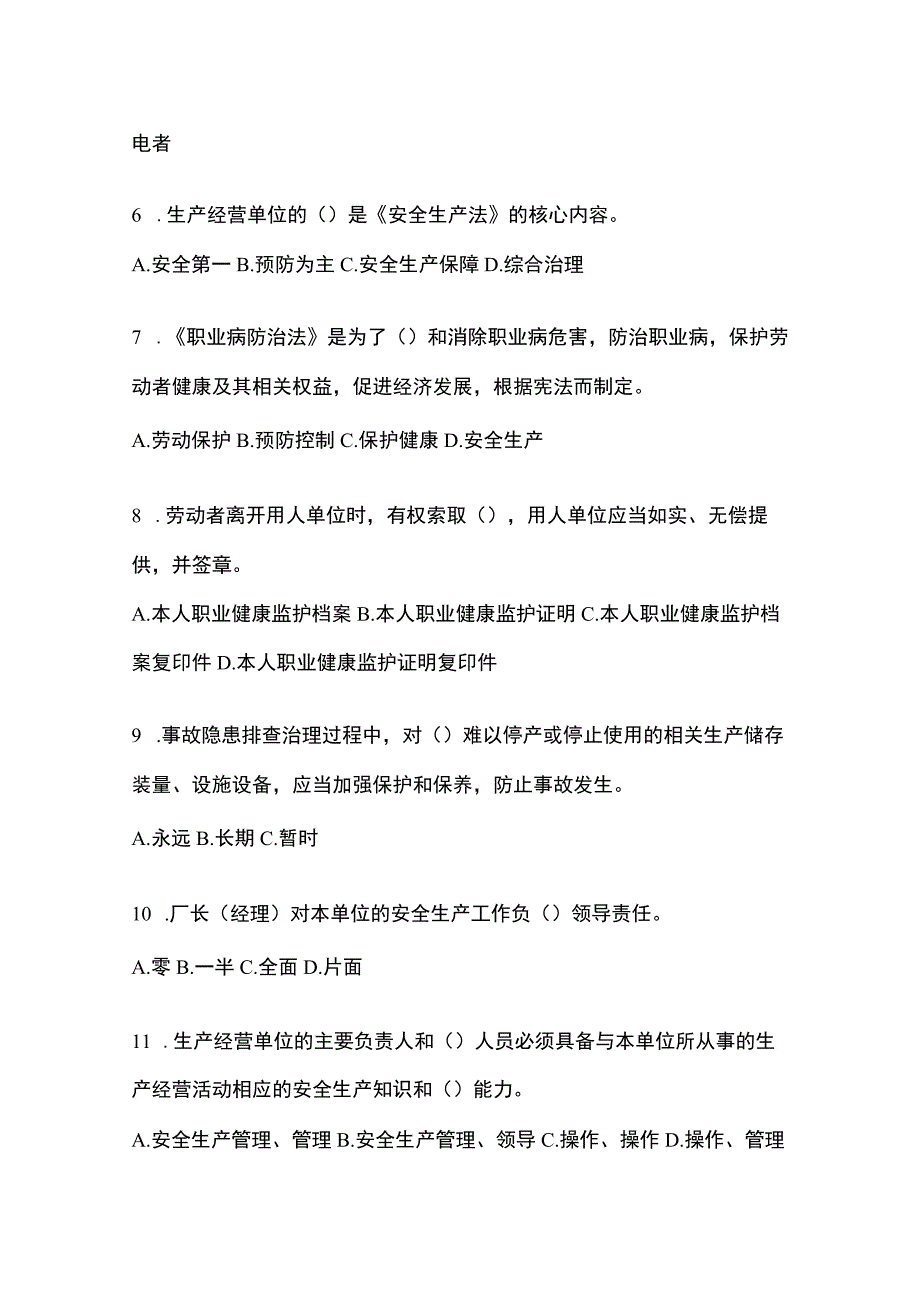 电者

6 . 生产经营单位的（）是《安全生产法》的核心内容。

A.安全第一 B.预防为主 C.安全生产保障 D.综合治理

7 . 《职业病防治法》是为了（）和消除职业病危害，防治职业病，保护劳动者健康及其相关权益，促进经济发展，根据宪法而制定。

A.劳动保护 B.预防控制 C.保护健康 D.安全生产

8 . 劳动者离开用人单位时，有权索取（），用人单位应当如实、无偿提供，并签章。

A.本人职业健康监护档案 B.本人职业健康监护证明 C.本人职业健康监护档案复印件 D.本人职业健康监护证明复印件

9 .事故隐患排查治理过程中，对（）难以停产或停止使用的相关生产储存装量、设施设备，应当加强保护和保养，防止事故发生。

A.永远 B.长期 C.暂时

10 .厂长（经理）对本单位的安全生产工作负（）领导责任。

A.零 B.一半 C.全面 D.片面

11 . 生产经营单位的主要负责人和（）人员必须具备与本单位所从事的生产经营活动相应的安全生产知识和（）能力。

A.安全生产管理、管理 B.安全生产管理、领导 C.操作、操作 D.操作、管理